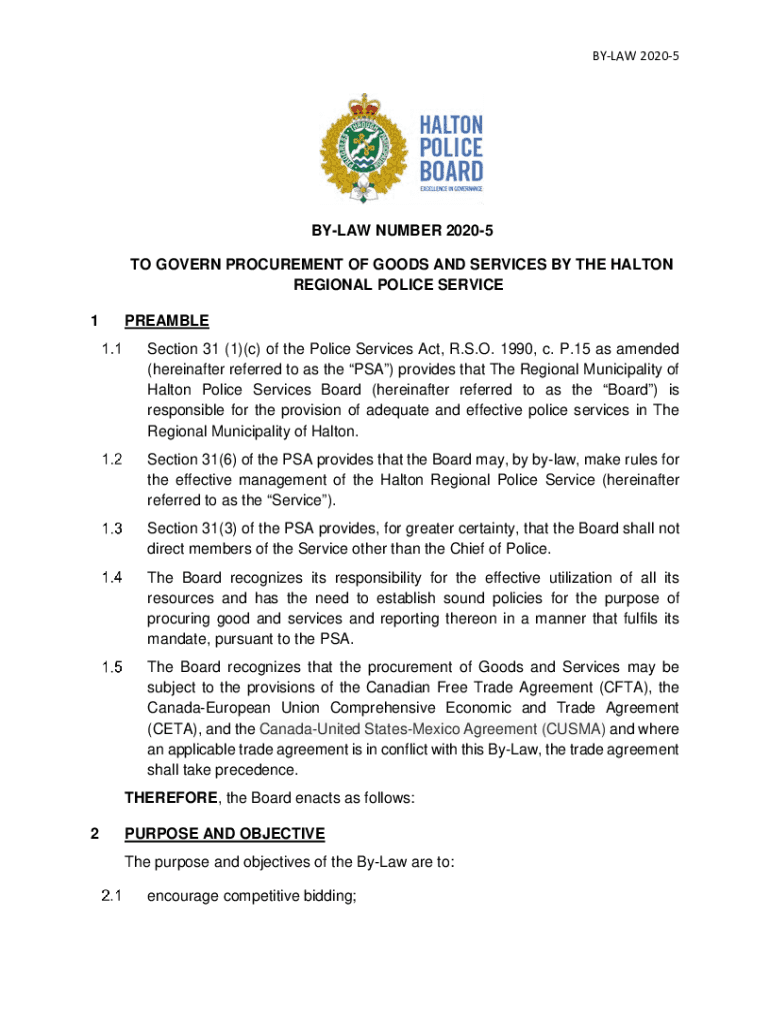 BY-LAW 2020-5

HALTON POLICE BOARD
EXCELLENCE IN GOVERNANCE

BY-LAW NUMBER 2020-5

TO GOVERN PROCUREMENT OF GOODS AND SERVICES BY THE HALTON REGIONAL POLICE SERVICE

1 PREAMBLE

1.1 Section 31 (1)(c) of the Police Services Act, R.S.O. 1990, c. P.15 as amended (hereinafter referred to as the “PSA”) provides that The Regional Municipality of Halton Police Services Board (hereinafter referred to as the “Board”) is responsible for the provision of adequate and effective police services in The Regional Municipality of Halton.

1.2 Section 31(6) of the PSA provides that the Board may, by by-law, make rules for the effective management of the Halton Regional Police Service (hereinafter referred to as the “Service”).

1.3 Section 31(3) of the PSA provides, for greater certainty, that the Board shall not direct members of the Service other than the Chief of Police.

1.4 The Board recognizes its responsibility for the effective utilization of all its resources and has the need to establish sound policies for the purpose of procuring good and services and reporting thereon in a manner that fulfils its mandate, pursuant to the PSA.

1.5 The Board recognizes that the procurement of Goods and Services may be subject to the provisions of the Canadian Free Trade Agreement (CFTA), the Canada-European Union Comprehensive Economic and Trade Agreement (CETA), and the Canada-United States-Mexico Agreement (CUSMA) and where an applicable trade agreement is in conflict with this By-Law, the trade agreement shall take precedence.

THEREFORE, the Board enacts as follows:

2 PURPOSE AND OBJECTIVE

The purpose and objectives of the By-Law are to:

2.1 encourage competitive bidding;